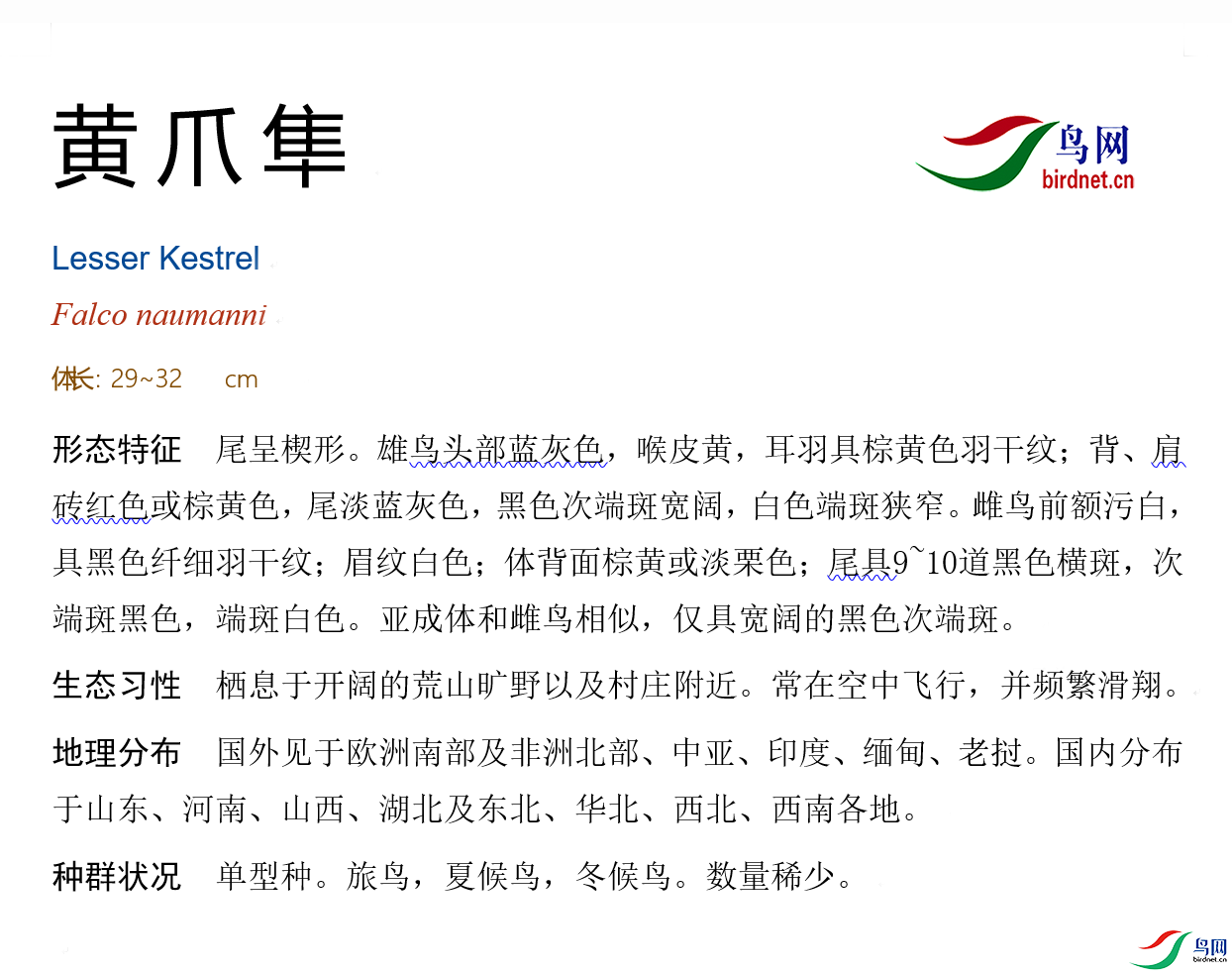 黄爪隼

鸟网
birdnet.cn

Lesser Kestrel

Falco naumanni

体长: 29~32 cm

形态特征 尾呈楔形。雄鸟头部蓝灰色，喉皮黄，耳羽具棕黄色羽干纹；背、肩砖红色或棕黄色，尾淡蓝灰色，黑色次端斑宽阔，白色端斑狭窄。雌鸟前额污白，具黑色纤细羽干纹；眉纹白色；体背面棕黄或淡栗色；尾具9~10道黑色横斑，次端斑黑色，端斑白色。亚成体和雌鸟相似，仅具宽阔的黑色次端斑。

生态习性 栖息于开阔的荒山旷野以及村庄附近。常在空中飞行，并频繁滑翔。

地理分布 国外见于欧洲南部及非洲北部、中亚、印度、缅甸、老挝。国内分布于山东、河南、山西、湖北及东北、华北、西北、西南各地。

种群状况 单型种。旅鸟，夏候鸟，冬候鸟。数量稀少。

鸟网
birdnet.cn